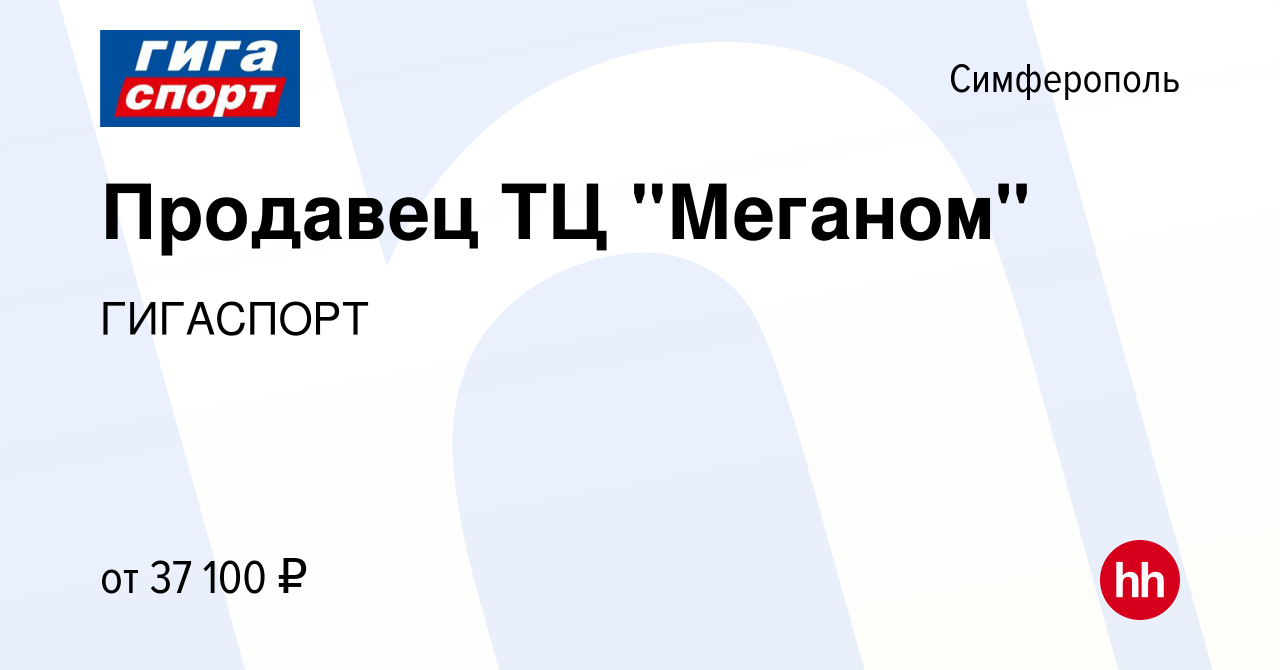 гига спорт

Симферополь

Продавец ТЦ "Меганом"

ГИГАСПОРТ

от 37 100 ₽

hh